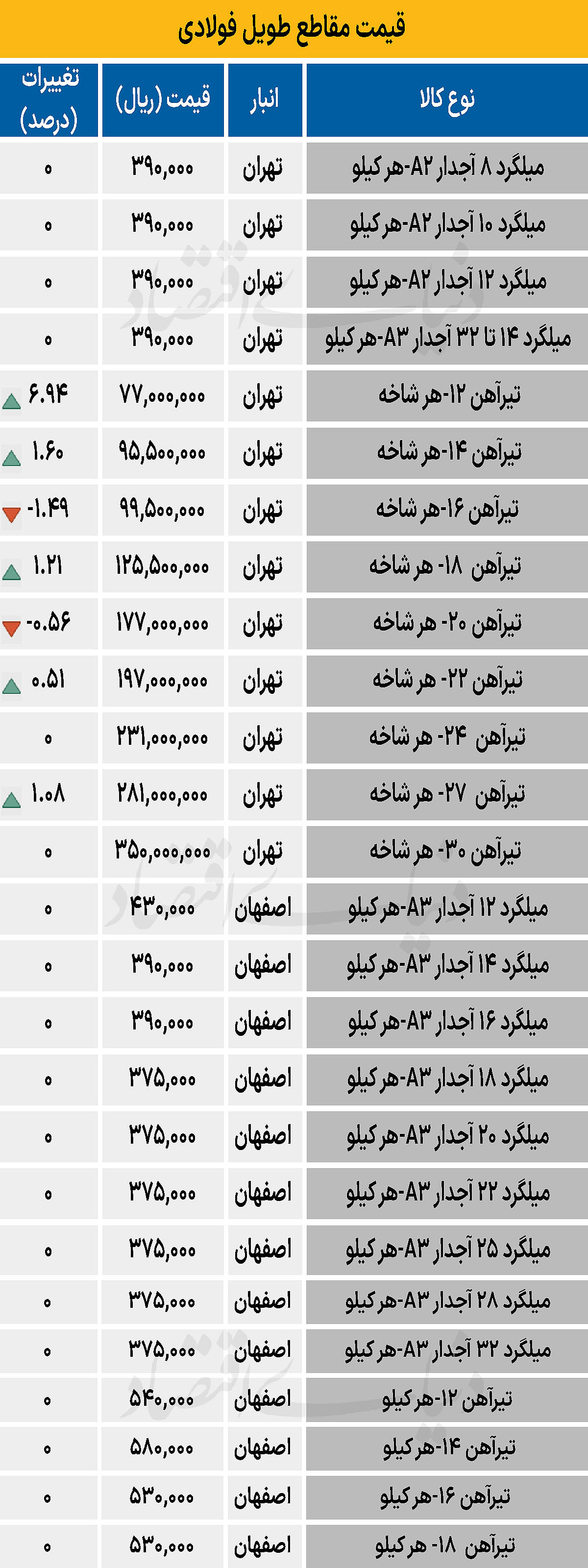 قیمت مقاطع طویل فولادی

| نوع کالا | انبار | قیمت (ریال) | تغییرات (درصد) |
|---|---|---|---|
| میلگرد ۸ آجدار A۲-هر کیلو | تهران | ۳۹۰,۰۰۰ | ۰ |
| میلگرد ۱۰ آجدار A۲-هر کیلو | تهران | ۳۹۰,۰۰۰ | ۰ |
| میلگرد ۱۲ آجدار A۲-هر کیلو | تهران | ۳۹۰,۰۰۰ | ۰ |
| میلگرد ۱۴ تا ۳۲ آجدار A۳-هر کیلو | تهران | ۳۹۰,۰۰۰ | ۰ |
| تیرآهن ۱۲-هر شاخه | تهران | ۷۷,۰۰۰,۰۰۰ | ۶.۹۴ |
| تیرآهن ۱۴-هر شاخه | تهران | ۹۵,۵۰۰,۰۰۰ | ۱.۶۰ |
| تیرآهن ۱۶-هر شاخه | تهران | ۹۹,۵۰۰,۰۰۰ | -۱.۴۹ |
| تیرآهن ۱۸- هر شاخه | تهران | ۱۲۵,۵۰۰,۰۰۰ | ۱.۲۱ |
| تیرآهن ۲۰- هر شاخه | تهران | ۱۷۷,۰۰۰,۰۰۰ | -۰.۵۶ |
| تیرآهن ۲۲- هر شاخه | تهران | ۱۹۷,۰۰۰,۰۰۰ | ۰.۵۱ |
| تیرآهن ۲۴- هر شاخه | تهران | ۲۳۱,۰۰۰,۰۰۰ | ۰ |
| تیرآهن ۲۷- هر شاخه | تهران | ۲۸۱,۰۰۰,۰۰۰ | ۱.۰۸ |
| تیرآهن ۳۰- هر شاخه | تهران | ۳۵۰,۰۰۰,۰۰۰ | ۰ |
| میلگرد ۱۲ آجدار A۳-هر کیلو | اصفهان | ۴۳۰,۰۰۰ | ۰ |
| میلگرد ۱۴ آجدار A۳-هر کیلو | اصفهان | ۳۹۰,۰۰۰ | ۰ |
| میلگرد ۱۶ آجدار A۳-هر کیلو | اصفهان | ۳۹۰,۰۰۰ | ۰ |
| میلگرد ۱۸ آجدار A۳-هر کیلو | اصفهان | ۳۷۵,۰۰۰ | ۰ |
| میلگرد ۲۰ آجدار A۳-هر کیلو | اصفهان | ۳۷۵,۰۰۰ | ۰ |
| میلگرد ۲۲ آجدار A۳-هر کیلو | اصفهان | ۳۷۵,۰۰۰ | ۰ |
| میلگرد ۲۵ آجدار A۳-هر کیلو | اصفهان | ۳۷۵,۰۰۰ | ۰ |
| میلگرد ۲۸ آجدار A۳-هر کیلو | اصفهان | ۳۷۵,۰۰۰ | ۰ |
| میلگرد ۳۲ آجدار A۳-هر کیلو | اصفهان | ۳۷۵,۰۰۰ | ۰ |
| تیرآهن ۱۲-هر کیلو | اصفهان | ۵۴۰,۰۰۰ | ۰ |
| تیرآهن ۱۴-هر کیلو | اصفهان | ۵۸۰,۰۰۰ | ۰ |
| تیرآهن ۱۶-هر کیلو | اصفهان | ۵۳۰,۰۰۰ | ۰ |
| تیرآهن ۱۸- هر کیلو | اصفهان | ۵۳۰,۰۰۰ | ۰ |

دنیای اقتصاد